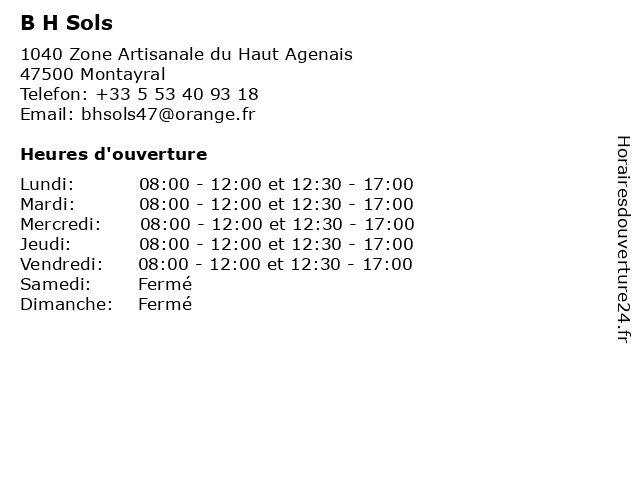 B H Sols

1040 Zone Artisanale du Haut Agenais
47500 Montayral
Telefon: +33 5 53 40 93 18
Email: bhsols47@orange.fr

Heures d'ouverture

Lundi: 08:00 - 12:00 et 12:30 - 17:00
Mardi: 08:00 - 12:00 et 12:30 - 17:00
Mercredi: 08:00 - 12:00 et 12:30 - 17:00
Jeudi: 08:00 - 12:00 et 12:30 - 17:00
Vendredi: 08:00 - 12:00 et 12:30 - 17:00
Samedi: Fermé
Dimanche: Fermé

Horairesdouverture24.fr